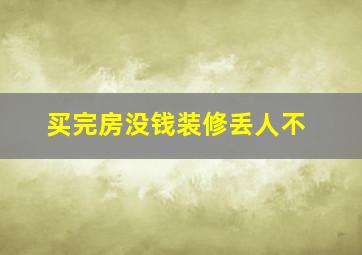 买完房没钱装修丢人不